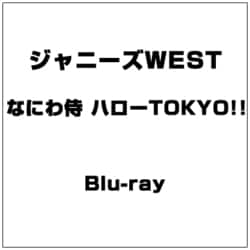 ジャニーズWEST

なにわ侍 ハローTOKYO!!

Blu-ray